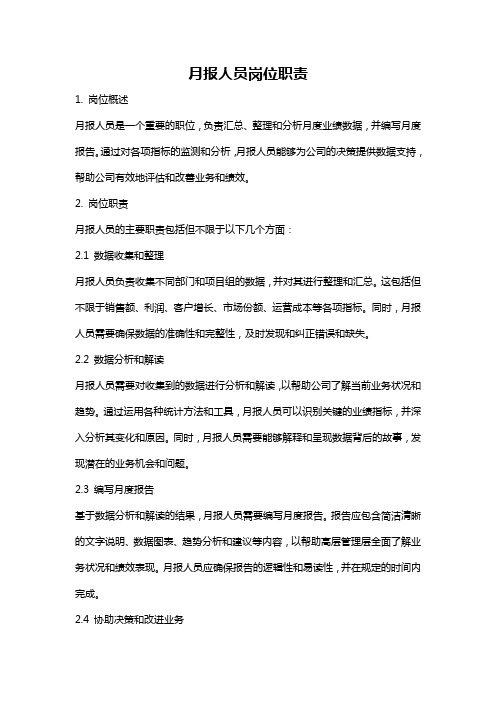 月报人员岗位职责

1. 岗位概述

月报人员是一个重要的职位，负责汇总、整理和分析月度业绩数据，并编写月度报告。通过对各项指标的监测和分析，月报人员能够为公司的决策提供数据支持，帮助公司有效地评估和改善业务和绩效。

2. 岗位职责

月报人员的主要职责包括但不限于以下几个方面：

2.1 数据收集和整理

月报人员负责收集不同部门和项目组的数据，并对其进行整理和汇总。这包括但不限于销售额、利润、客户增长、市场份额、运营成本等各项指标。同时，月报人员需要确保数据的准确性和完整性，及时发现和纠正错误和缺失。

2.2 数据分析和解读

月报人员需要对收集到的数据进行分析和解读，以帮助公司了解当前业务状况和趋势。通过运用各种统计方法和工具，月报人员可以识别关键的业绩指标，并深入分析其变化和原因。同时，月报人员需要能够解释和呈现数据背后的故事，发现潜在的业务机会和问题。

2.3 编写月度报告

基于数据分析和解读的结果，月报人员需要编写月度报告。报告应包含简洁清晰的文字说明、数据图表、趋势分析和建议等内容，以帮助高层管理层全面了解业务状况和绩效表现。月报人员应确保报告的逻辑性和易读性，并在规定的时间内完成。

2.4 协助决策和改进业务